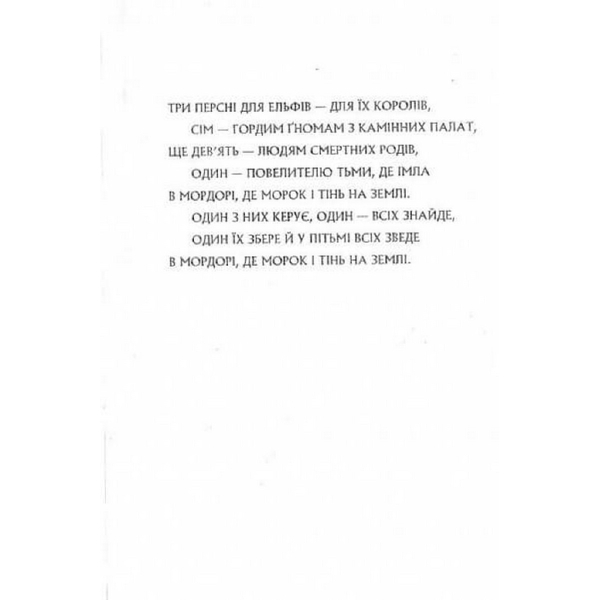 ТРИ ПЕРСНІ ДЛЯ ЕЛЬФІВ — ДЛЯ ЇХ КОРОЛІВ,
СІМ — ГОРДИМ ҐНОМАМ З КАМІННИХ ПАЛАТ,
ЩЕ ДЕВ'ЯТЬ — ЛЮДЯМ СМЕРТНИХ РОДІВ,
ОДИН — ПОВЕЛИТЕЛЮ ТЬМИ, ДЕ ІМЛА
В МОРДОРІ, ДЕ МОРОК І ТІНЬ НА ЗЕМЛІ.
ОДИН З НИХ КЕРУЄ, ОДИН — ВСІХ ЗНАЙДЕ,
ОДИН ЇХ ЗБЕРЕ Й У ПІТЬМІ ВСІХ ЗВЕДЕ
В МОРДОРІ, ДЕ МОРОК І ТІНЬ НА ЗЕМЛІ.